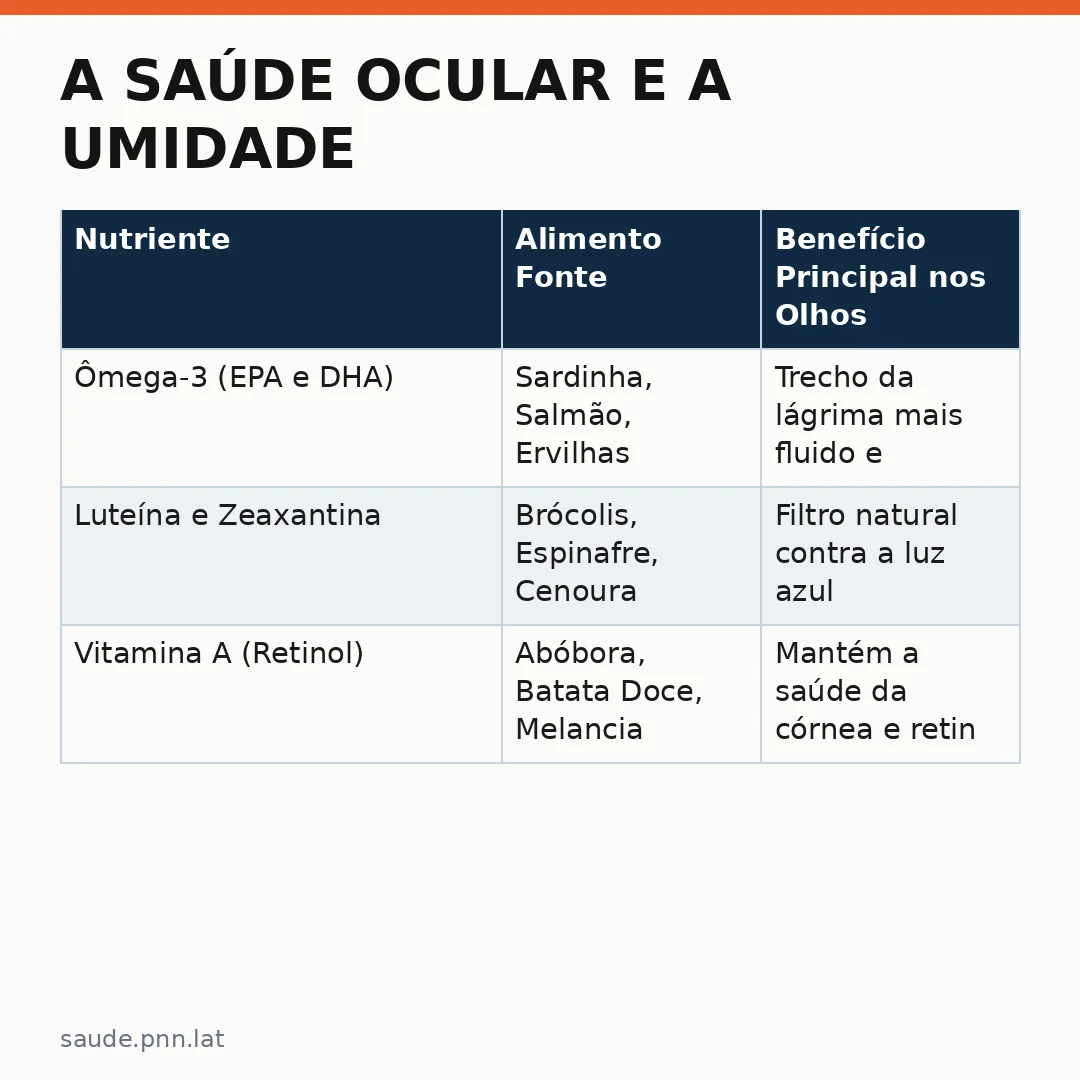 A SAÚDE OCULAR E A UMIDADE

| Nutriente | Alimento Fonte | Benefício Principal nos Olhos |
|---|---|---|
| Ômega-3 (EPA e DHA) | Sardinha, Salmão, Ervilhas | Trecho da lágrima mais fluido e |
| Luteína e Zeaxantina | Brócolis, Espinafre, Cenoura | Filtro natural contra a luz azul |
| Vitamina A (Retinol) | Abóbora, Batata Doce, Melancia | Mantém a saúde da córnea e retin |

saude.pnn.lat